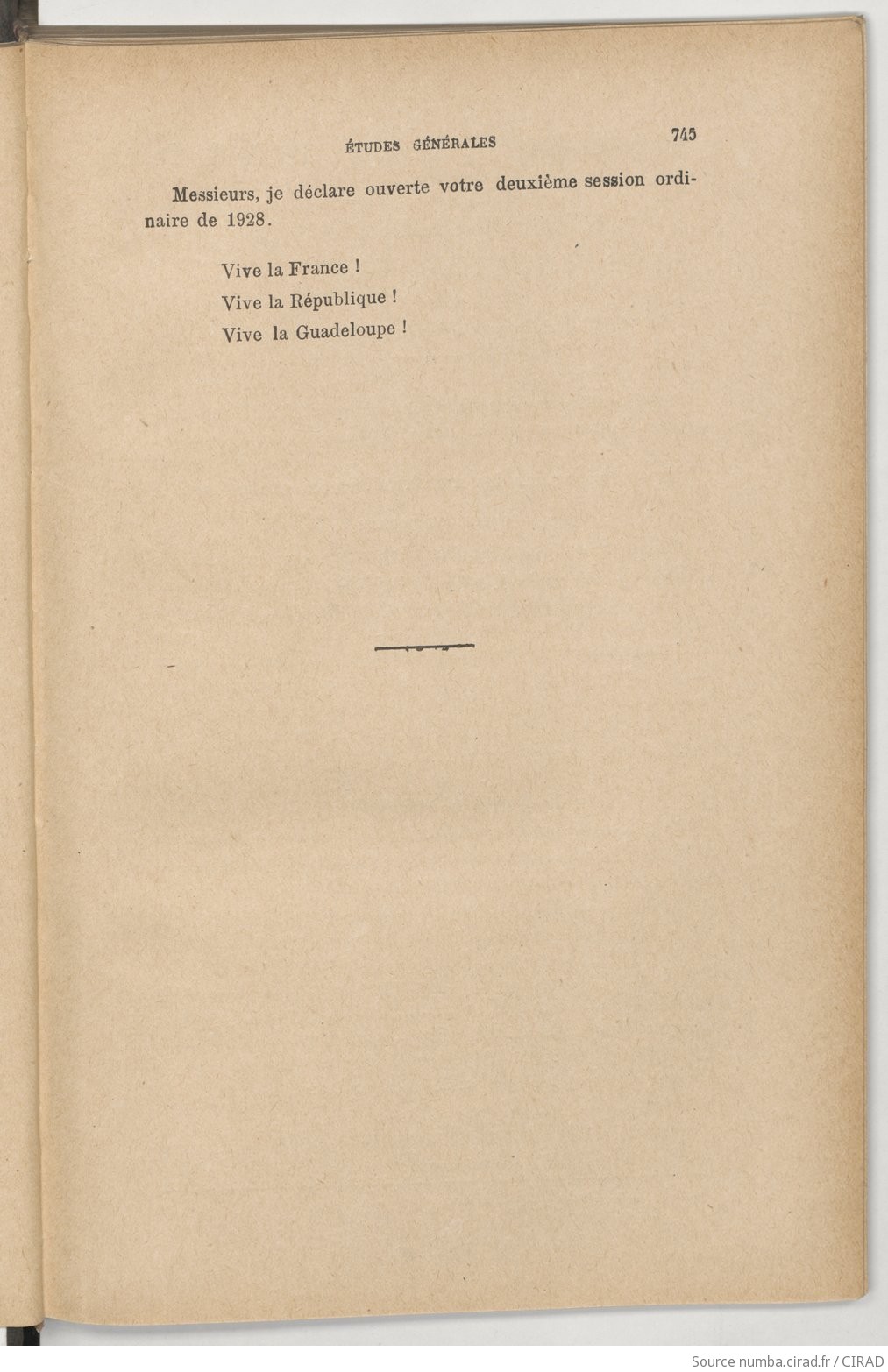 ÉTUDES GÉNÉRALES 745

Messieurs, je déclare ouverte votre deuxième session ordinaire de 1928.

Vive la France !
Vive la République !
Vive la Guadeloupe !

Source numba.cirad.fr / CIRAD